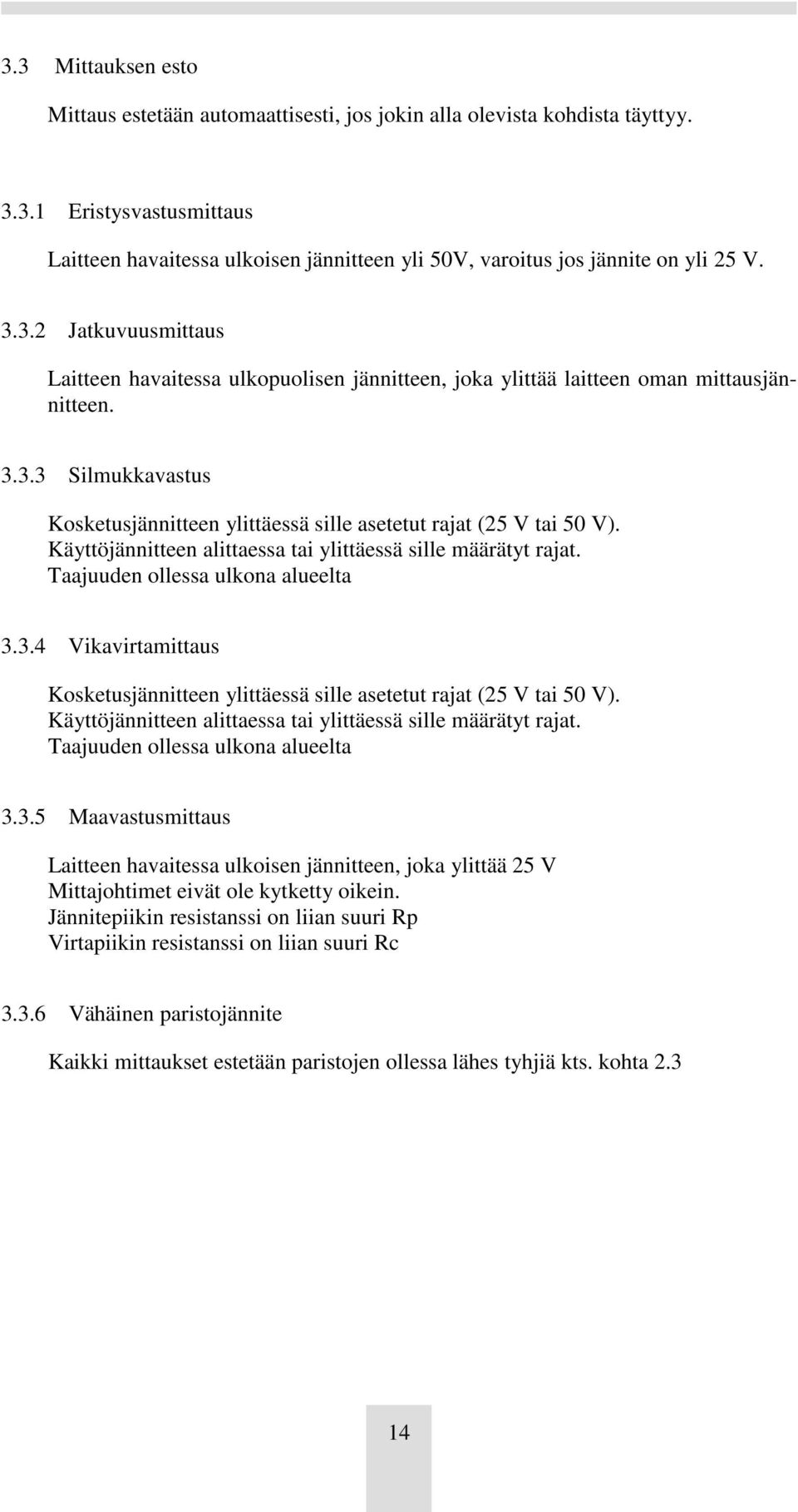 3.3 Mittauksen esto

Mittaus estetään automaattisesti, jos jokin alla olevista kohdista täyttyy.

3.3.1 Eristysvastusmittaus

Laitteen havaitessa ulkoisen jännitteen yli 50V, varoitus jos jännite on yli 25 V.

3.3.2 Jatkuvuusmittaus

Laitteen havaitessa ulkopuolisen jännitteen, joka ylittää laitteen oman mittausjännitteen.

3.3.3 Silmukkavastus

Kosketusjännitteen ylittäessä sille asetetut rajat (25 V tai 50 V). Käyttöjännitteen alittaessa tai ylittäessä sille määrätyt rajat. Taajuuden ollessa ulkona alueelta

3.3.4 Vikavirtamittaus

Kosketusjännitteen ylittäessä sille asetetut rajat (25 V tai 50 V). Käyttöjännitteen alittaessa tai ylittäessä sille määrätyt rajat. Taajuuden ollessa ulkona alueelta

3.3.5 Maavastusmittaus

Laitteen havaitessa ulkoisen jännitteen, joka ylittää 25 V
Mittajohtimet eivät ole kytketty oikein.
Jännitepiikin resistanssi on liian suuri Rp
Virtapiikin resistanssi on liian suuri Rc

3.3.6 Vähäinen paristojännite

Kaikki mittaukset estetään paristojen ollessa lähes tyhjiä kts. kohta 2.3

14